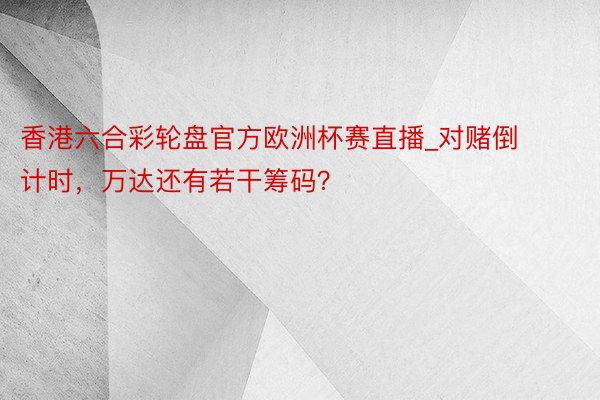 香港六合彩轮盘官方欧洲杯赛直播_对赌倒计时，万达还有若干筹码?